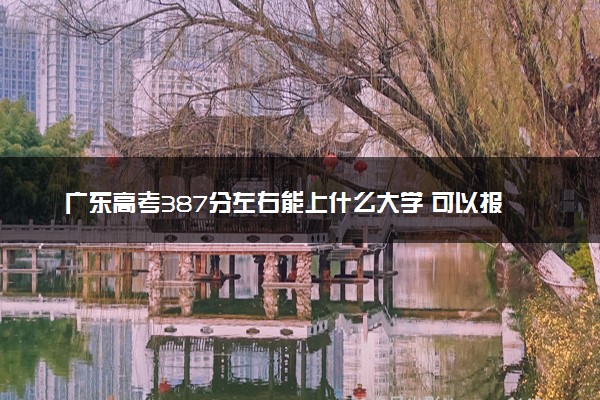 广东高考387分左右能上什么大学 可以报